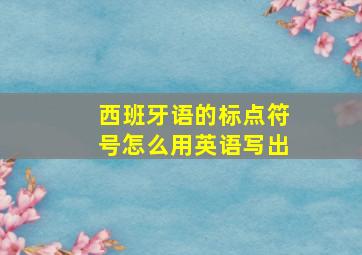 西班牙语的标点符号怎么用英语写出